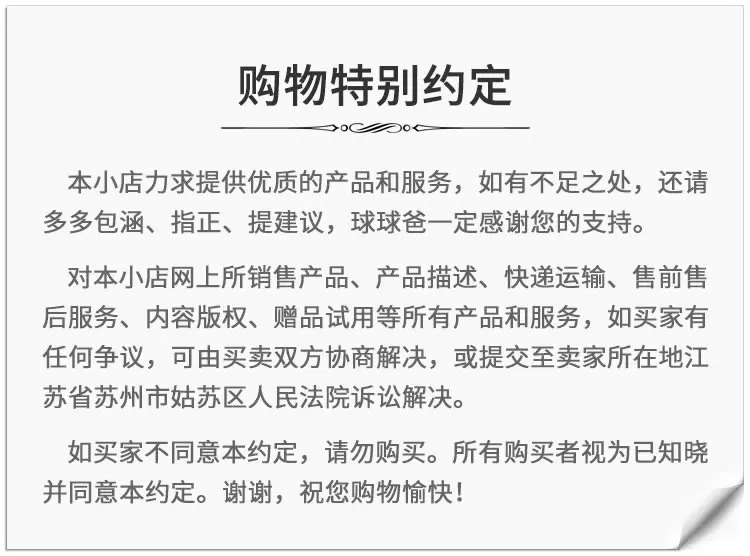 购物特别约定

本小店力求提供优质的产品和服务，如有不足之处，还请多多包涵、指正、提建议，球球爸一定感谢您的支持。

对本小店网上所销售产品、产品描述、快递运输、售前售后服务、内容版权、赠品试用等所有产品和服务，如买家有任何争议，可由买卖双方协商解决，或提交至卖家所在地江苏省苏州市姑苏区人民法院诉讼解决。

如买家不同意本约定，请勿购买。所有购买者视为已知晓并同意本约定。谢谢，祝您购物愉快！